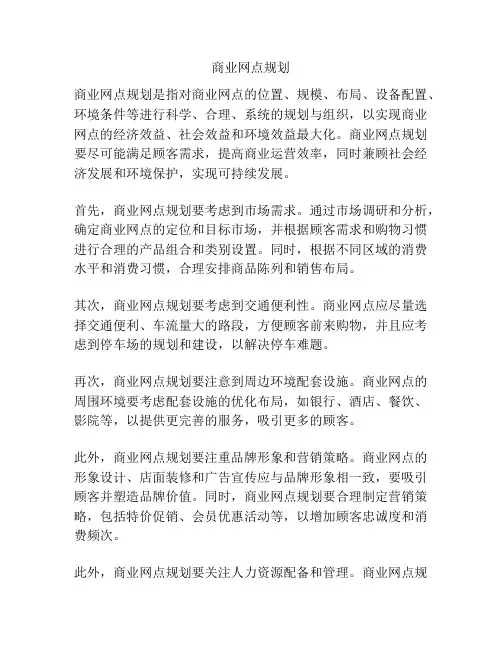 商业网点规划

商业网点规划是指对商业网点的位置、规模、布局、设备配置、环境条件等进行科学、合理、系统的规划与组织，以实现商业网点的经济效益、社会效益和环境效益最大化。商业网点规划要尽可能满足顾客需求，提高商业运营效率，同时兼顾社会经济发展和环境保护，实现可持续发展。

首先，商业网点规划要考虑到市场需求。通过市场调研和分析，确定商业网点的定位和目标市场，并根据顾客需求和购物习惯进行合理的产品组合和类别设置。同时，根据不同区域的消费水平和消费习惯，合理安排商品陈列和销售布局。

其次，商业网点规划要考虑到交通便利性。商业网点应尽量选择交通便利、车流量大的路段，方便顾客前来购物，并且应考虑到停车场的规划和建设，以解决停车难题。

再次，商业网点规划要注意到周边环境配套设施。商业网点的周围环境要考虑配套设施的优化布局，如银行、酒店、餐饮、影院等，以提供更完善的服务，吸引更多的顾客。

此外，商业网点规划要注重品牌形象和营销策略。商业网点的形象设计、店面装修和广告宣传应与品牌形象相一致，要吸引顾客并塑造品牌价值。同时，商业网点规划要合理制定营销策略，包括特价促销、会员优惠活动等，以增加顾客忠诚度和消费频次。

此外，商业网点规划要关注人力资源配备和管理。商业网点规